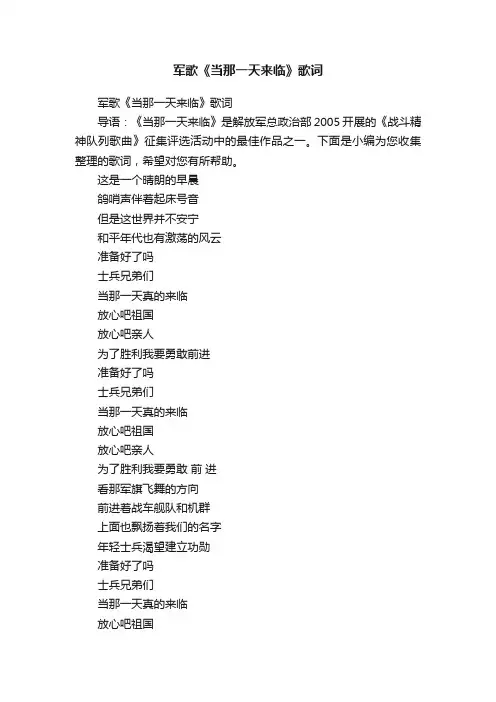 军歌《当那一天来临》歌词

军歌《当那一天来临》歌词

导语：《当那一天来临》是解放军总政治部 2005 开展的《战斗精神队列歌曲》征集评选活动中的最佳作品之一。下面是小编为您收集整理的歌词，希望对您有所帮助。

这是一个晴朗的早晨

鸽哨声伴着起床号音

但是这世界并不安宁

和平年代也有激荡的风云

准备好了吗

士兵兄弟们

当那一天真的来临

放心吧祖国

放心吧亲人

为了胜利我要勇敢前进

准备好了吗

士兵兄弟们

当那一天真的来临

放心吧祖国

放心吧亲人

为了胜利我要勇敢 前 进

看那军旗飞舞的方向

前进着战车舰队和机群

上面也飘扬着我们的名字

年轻士兵渴望建立功勋

准备好了吗

士兵兄弟们

当那一天真的来临

放心吧祖国